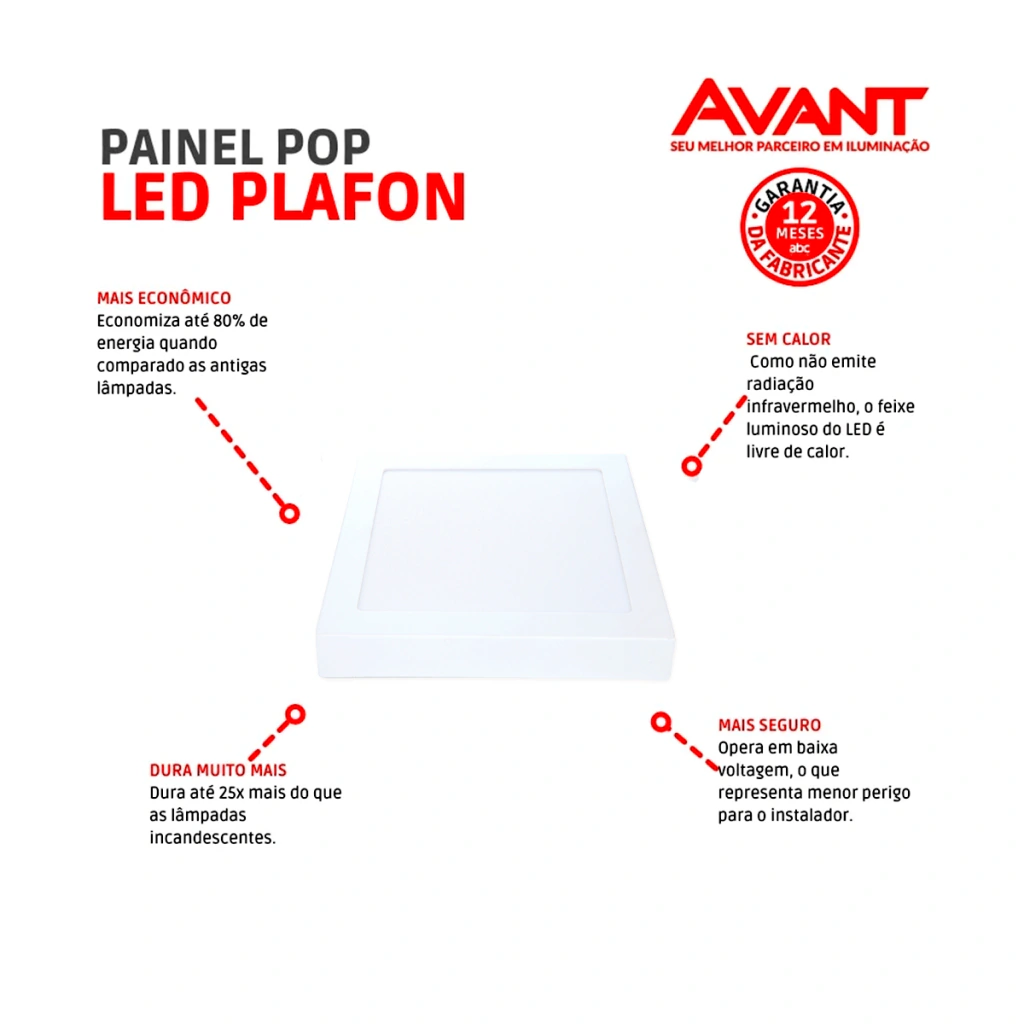 PAINEL POP
LED PLAFON

AVANT
SEU MELHOR PARCEIRO EM ILUMINAÇÃO

GARANTIA
12
MESES
abc
DA FABRICANTE

MAIS ECONÔMICO
Economiza até 80% de energia quando comparado as antigas lâmpadas.

SEM CALOR
Como não emite radiação infravermelho, o feixe luminoso do LED é livre de calor.

DURA MUITO MAIS
Dura até 25x mais do que as lâmpadas incandescentes.

MAIS SEGURO
Opera em baixa voltagem, o que representa menor perigo para o instalador.